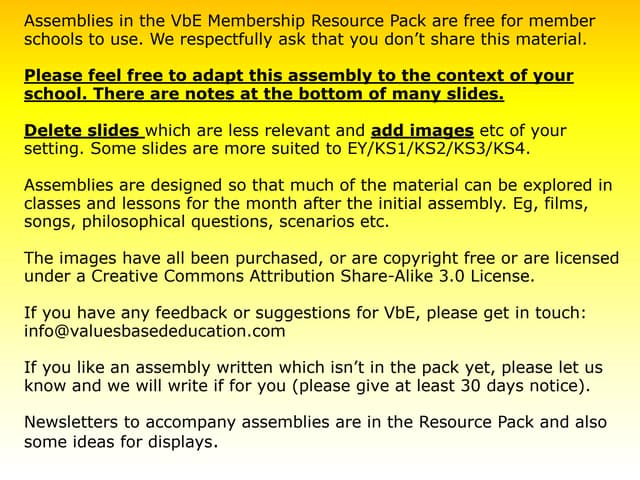 Assemblies in the VbE Membership Resource Pack are free for member schools to use. We respectfully ask that you don't share this material.

Please feel free to adapt this assembly to the context of your school. There are notes at the bottom of many slides.

Delete slides which are less relevant and add images etc of your setting. Some slides are more suited to EY/KS1/KS2/KS3/KS4.

Assemblies are designed so that much of the material can be explored in classes and lessons for the month after the initial assembly. Eg, films, songs, philosophical questions, scenarios etc.

The images have all been purchased, or are copyright free or are licensed under a Creative Commons Attribution Share-Alike 3.0 License.

If you have any feedback or suggestions for VbE, please get in touch: info@valuesbasededucation.com

If you like an assembly written which isn't in the pack yet, please let us know and we will write if for you (please give at least 30 days notice).

Newsletters to accompany assemblies are in the Resource Pack and also some ideas for displays.